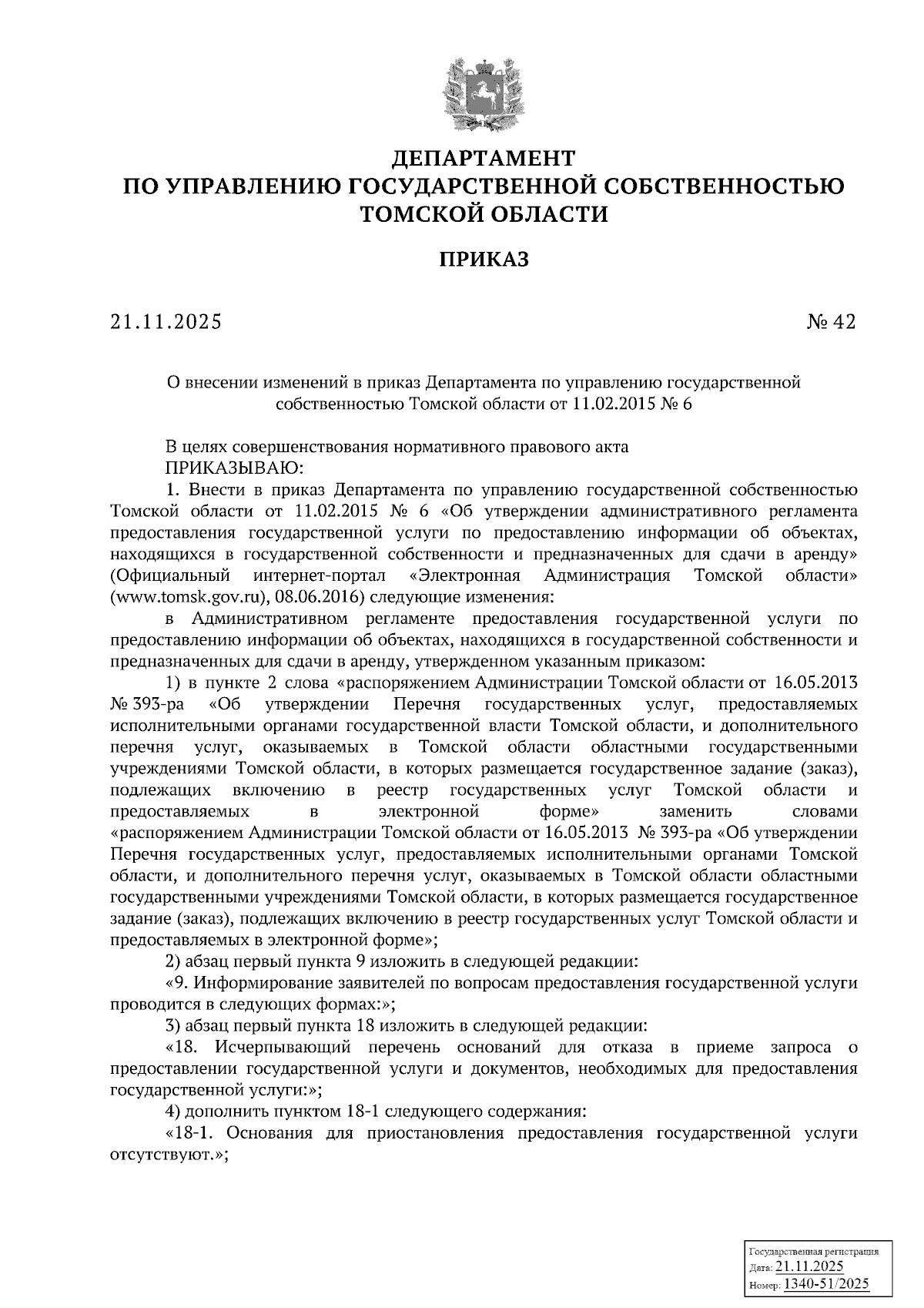 ДЕПАРТАМЕНТ
ПО УПРАВЛЕНИЮ ГОСУДАРСТВЕННОЙ СОБСТВЕННОСТЬЮ
ТОМСКОЙ ОБЛАСТИ

ПРИКАЗ

21.11.2025 № 42

О внесении изменений в приказ Департамента по управлению государственной собственностью Томской области от 11.02.2015 № 6

В целях совершенствования нормативного правового акта
ПРИКАЗЫВАЮ:
1. Внести в приказ Департамента по управлению государственной собственностью Томской области от 11.02.2015 № 6 «Об утверждении административного регламента предоставления государственной услуги по предоставлению информации об объектах, находящихся в государственной собственности и предназначенных для сдачи в аренду» (Официальный интернет-портал «Электронная Администрация Томской области» (www.tomsk.gov.ru), 08.06.2016) следующие изменения:
в Административном регламенте предоставления государственной услуги по предоставлению информации об объектах, находящихся в государственной собственности и предназначенных для сдачи в аренду, утвержденном указанным приказом:
1) в пункте 2 слова «распоряжением Администрации Томской области от 16.05.2013 № 393-ра «Об утверждении Перечня государственных услуг, предоставляемых исполнительными органами государственной власти Томской области, и дополнительного перечня услуг, оказываемых в Томской области областными государственными учреждениями Томской области, в которых размещается государственное задание (заказ), подлежащих включению в реестр государственных услуг Томской области и предоставляемых в электронной форме» заменить словами «распоряжением Администрации Томской области от 16.05.2013 № 393-ра «Об утверждении Перечня государственных услуг, предоставляемых исполнительными органами Томской области, и дополнительного перечня услуг, оказываемых в Томской области областными государственными учреждениями Томской области, в которых размещается государственное задание (заказ), подлежащих включению в реестр государственных услуг Томской области и предоставляемых в электронной форме»;
2) абзац первый пункта 9 изложить в следующей редакции:
«9. Информирование заявителей по вопросам предоставления государственной услуги проводится в следующих формах:»;
3) абзац первый пункта 18 изложить в следующей редакции:
«18. Исчерпывающий перечень оснований для отказа в приеме запроса о предоставлении государственной услуги и документов, необходимых для предоставления государственной услуги:»;
4) дополнить пунктом 18-1 следующего содержания:
«18-1. Основания для приостановления предоставления государственной услуги отсутствуют.»;

Государственная регистрация
Дата: 21.11.2025
Номер: 1340-51/2025